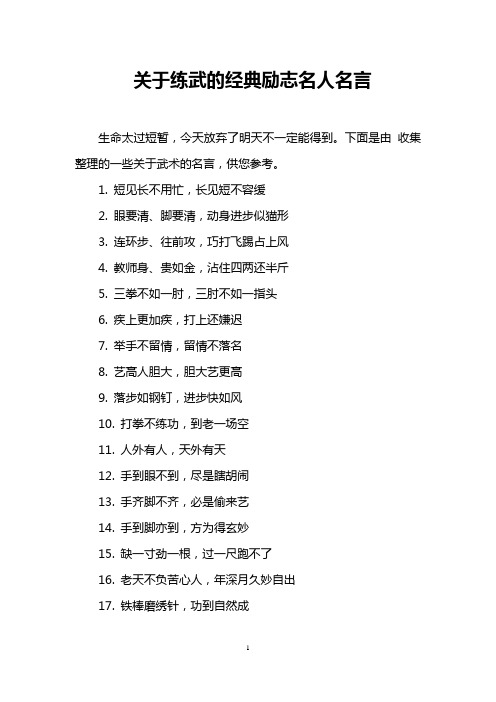 关于练武的经典励志名人名言

生命太过短暂，今天放弃了明天不一定能得到。下面是由 收集整理的一些关于武术的名言，供您参考。

1. 短见长不用忙，长见短不容缓

2. 眼要清、脚要清，动身进步似猫形

3. 连环步、往前攻，巧打飞踢占上风

4. 教师身、贵如金，沾住四两还半斤

5. 三拳不如一肘，三肘不如一指头

6. 疾上更加疾，打上还嫌迟

7. 举手不留情，留情不落名

8. 艺高人胆大，胆大艺更高

9. 落步如钢钉，进步快如风

10. 打拳不练功，到老一场空

11. 人外有人，天外有天

12. 手到眼不到，尽是瞎胡闹

13. 手齐脚不齐，必是偷来艺

14. 手到脚亦到，方为得玄妙

15. 缺一寸劲一根，过一尺跑不了

16. 老天不负苦心人，年深月久妙自出

17. 铁棒磨绣针，功到自然成

1